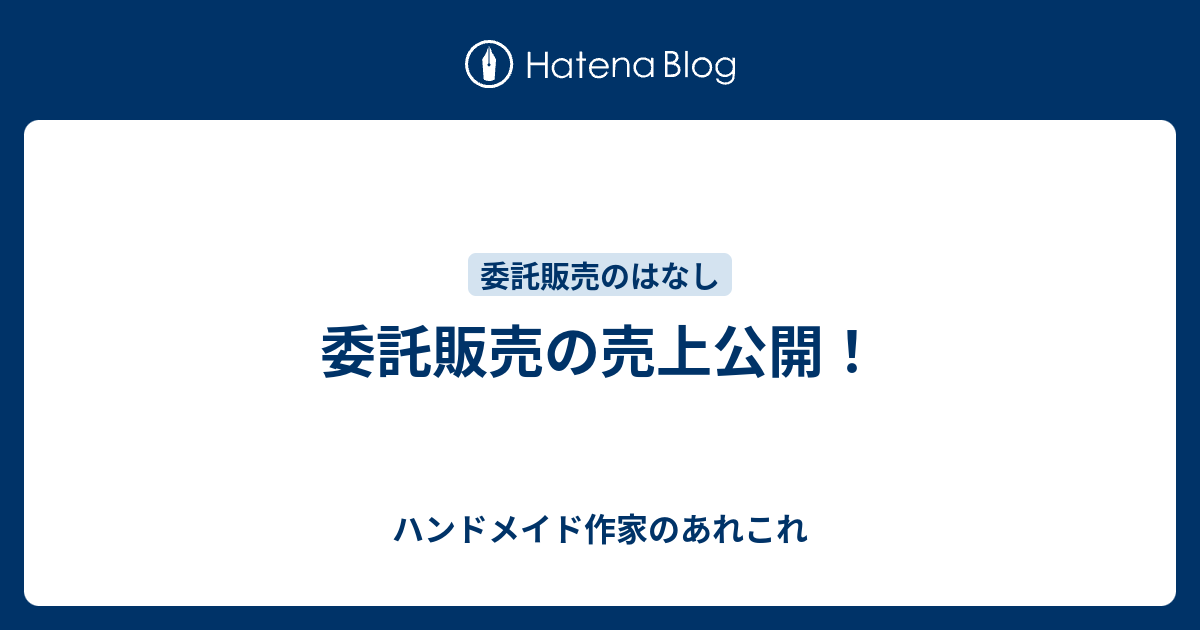 Hatena Blog

委託販売のはなし

委託販売の売上公開！

ハンドメイド作家のあれこれ